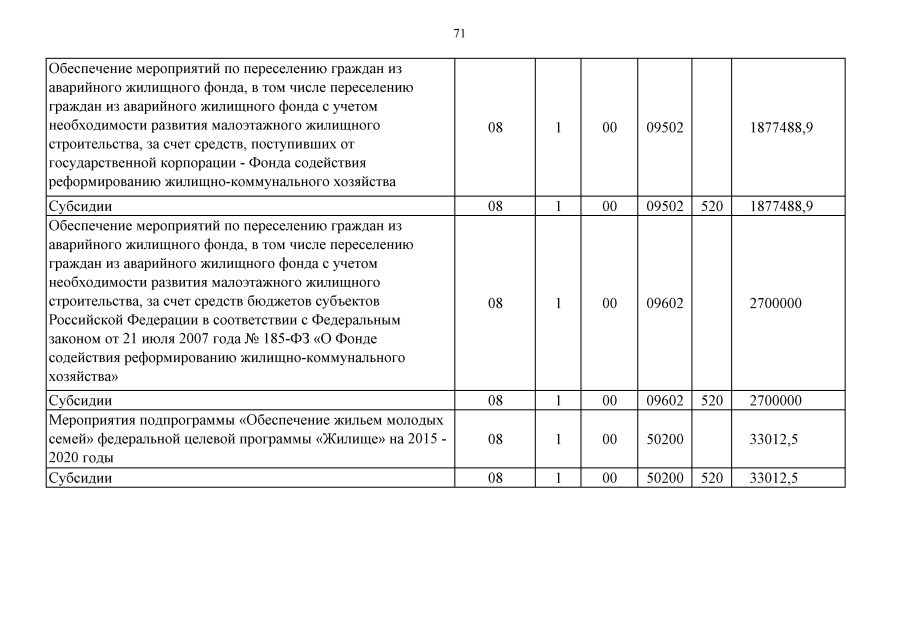 71

| | | | | | | |
|---|---|---|---|---|---|---|
| Обеспечение мероприятий по переселению граждан из аварийного жилищного фонда, в том числе переселению граждан из аварийного жилищного фонда с учетом необходимости развития малоэтажного жилищного строительства, за счет средств, поступивших от государственной корпорации - Фонда содействия реформированию жилищно-коммунального хозяйства | 08 | 1 | 00 | 09502 | | 1877488,9 |
| Субсидии | 08 | 1 | 00 | 09502 | 520 | 1877488,9 |
| Обеспечение мероприятий по переселению граждан из аварийного жилищного фонда, в том числе переселению граждан из аварийного жилищного фонда с учетом необходимости развития малоэтажного жилищного строительства, за счет средств бюджетов субъектов Российской Федерации в соответствии с Федеральным законом от 21 июля 2007 года № 185-ФЗ «О Фонде содействия реформированию жилищно-коммунального хозяйства» | 08 | 1 | 00 | 09602 | | 2700000 |
| Субсидии | 08 | 1 | 00 | 09602 | 520 | 2700000 |
| Мероприятия подпрограммы «Обеспечение жильем молодых семей» федеральной целевой программы «Жилище» на 2015 - 2020 годы | 08 | 1 | 00 | 50200 | | 33012,5 |
| Субсидии | 08 | 1 | 00 | 50200 | 520 | 33012,5 |